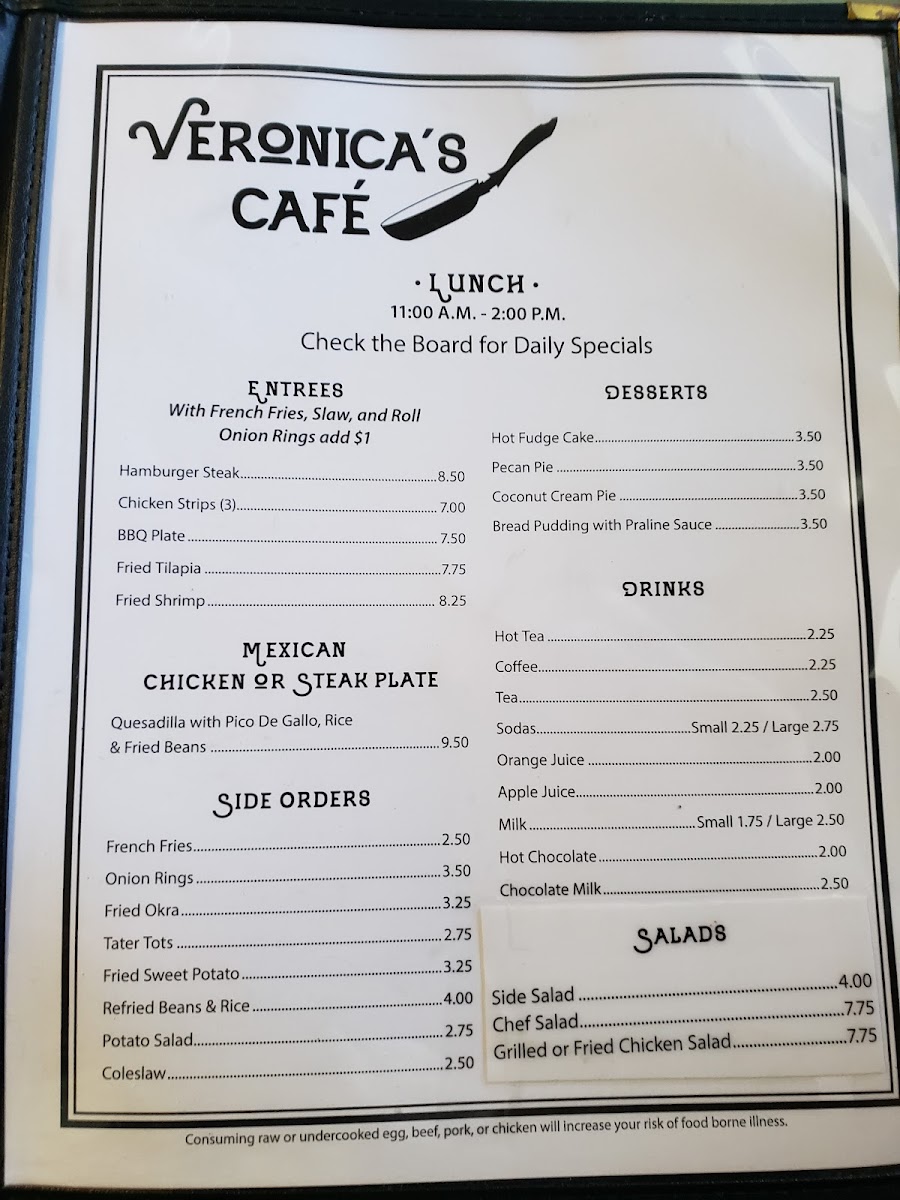 VERONICA'S CAFÉ

• LUNCH •
11:00 A.M. - 2:00 P.M.
Check the Board for Daily Specials

ENTREES
With French Fries, Slaw, and Roll
Onion Rings add $1

Hamburger Steak 8.50
Chicken Strips (3) 7.00
BBQ Plate 7.50
Fried Tilapia 7.75
Fried Shrimp 8.25

MEXICAN
CHICKEN OR STEAK PLATE

Quesadilla with Pico De Gallo, Rice & Fried Beans 9.50

SIDE ORDERS

French Fries 2.50
Onion Rings 3.50
Fried Okra 3.25
Tater Tots 2.75
Fried Sweet Potato 3.25
Refried Beans & Rice 4.00
Potato Salad 2.75
Coleslaw 2.50

DESSERTS

Hot Fudge Cake 3.50
Pecan Pie 3.50
Coconut Cream Pie 3.50
Bread Pudding with Praline Sauce 3.50

DRINKS

Hot Tea 2.25
Coffee 2.25
Tea 2.50
Sodas Small 2.25 / Large 2.75
Orange Juice 2.00
Apple Juice 2.00
Milk Small 1.75 / Large 2.50
Hot Chocolate 2.00
Chocolate Milk 2.50

SALADS

Side Salad 4.00
Chef Salad 7.75
Grilled or Fried Chicken Salad 7.75

Consuming raw or undercooked egg, beef, pork, or chicken will increase your risk of food borne illness.